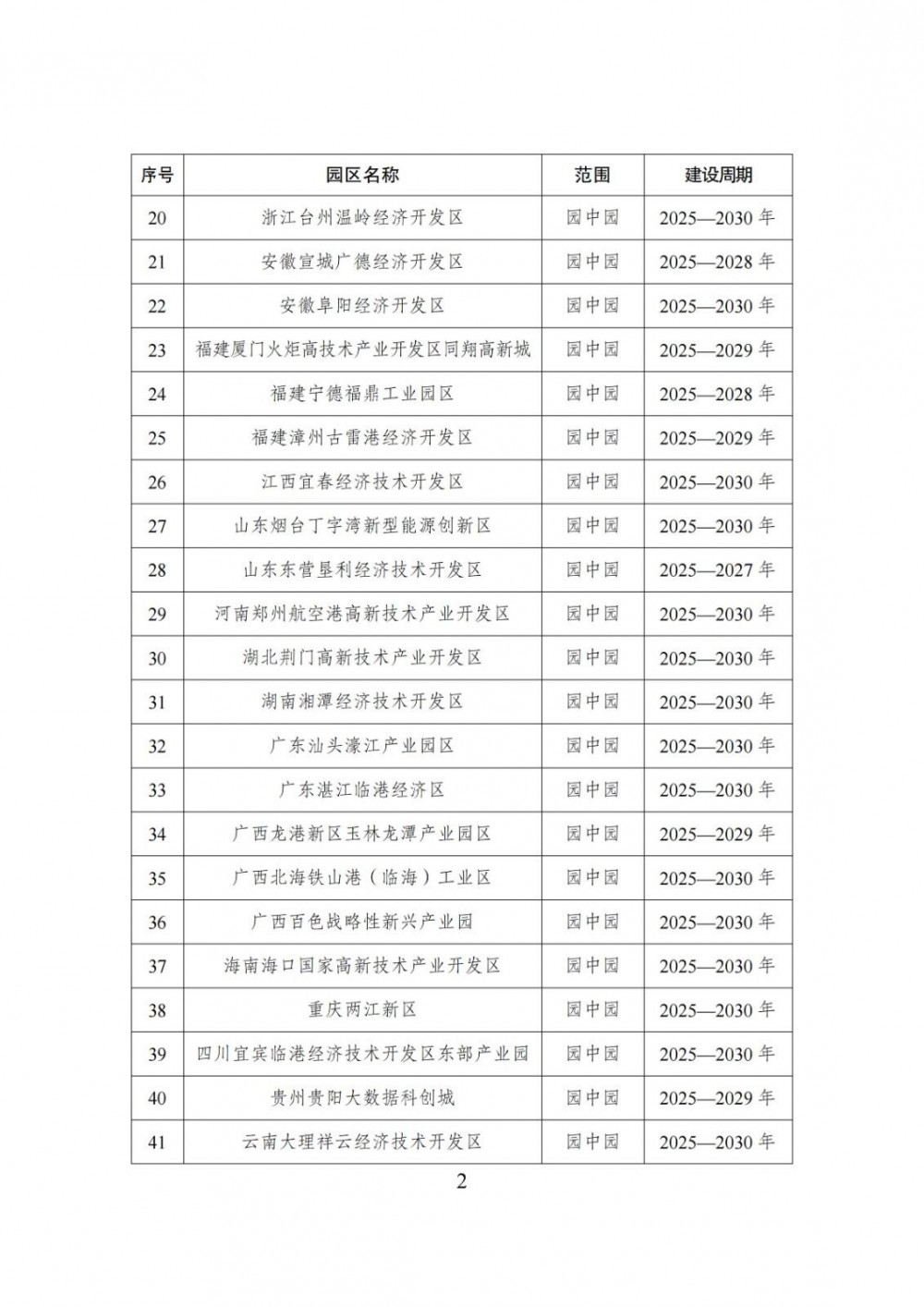 | 序号 | 园区名称 | 范围 | 建设周期 |
|---|---|---|---|
| 20 | 浙江台州温岭经济开发区 | 园中园 | 2025—2030 年 |
| 21 | 安徽宣城广德经济开发区 | 园中园 | 2025—2028 年 |
| 22 | 安徽阜阳经济开发区 | 园中园 | 2025—2030 年 |
| 23 | 福建厦门火炬高技术产业开发区同翔高新城 | 园中园 | 2025—2029 年 |
| 24 | 福建宁德福鼎工业园区 | 园中园 | 2025—2028 年 |
| 25 | 福建漳州古雷港经济开发区 | 园中园 | 2025—2029 年 |
| 26 | 江西宜春经济技术开发区 | 园中园 | 2025—2030 年 |
| 27 | 山东烟台丁字湾新型能源创新区 | 园中园 | 2025—2030 年 |
| 28 | 山东东营垦利经济技术开发区 | 园中园 | 2025—2027 年 |
| 29 | 河南郑州航空港高新技术产业开发区 | 园中园 | 2025—2030 年 |
| 30 | 湖北荆门高新技术产业开发区 | 园中园 | 2025—2030 年 |
| 31 | 湖南湘潭经济技术开发区 | 园中园 | 2025—2030 年 |
| 32 | 广东汕头濠江产业园区 | 园中园 | 2025—2030 年 |
| 33 | 广东湛江临港经济区 | 园中园 | 2025—2030 年 |
| 34 | 广西龙港新区玉林龙潭产业园区 | 园中园 | 2025—2029 年 |
| 35 | 广西北海铁山港（临海）工业区 | 园中园 | 2025—2030 年 |
| 36 | 广西百色战略性新兴产业园 | 园中园 | 2025—2030 年 |
| 37 | 海南海口国家高新技术产业开发区 | 园中园 | 2025—2030 年 |
| 38 | 重庆两江新区 | 园中园 | 2025—2030 年 |
| 39 | 四川宜宾临港经济技术开发区东部产业园 | 园中园 | 2025—2030 年 |
| 40 | 贵州贵阳大数据科创城 | 园中园 | 2025—2029 年 |
| 41 | 云南大理祥云经济技术开发区 | 园中园 | 2025—2030 年 |

2